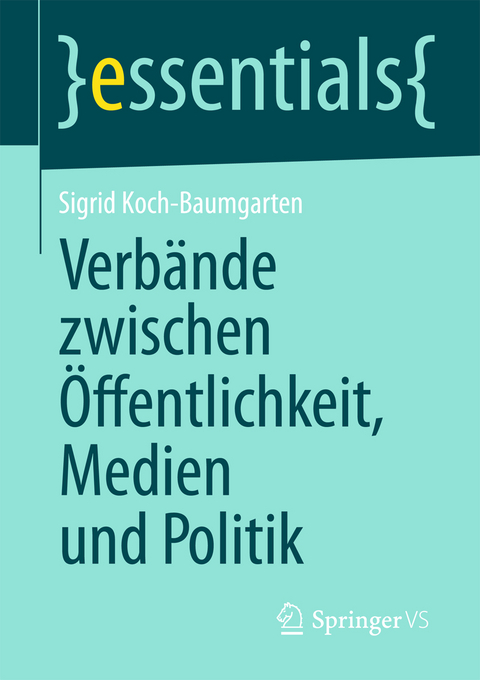 }essentials{

Sigrid Koch-Baumgarten

Verbände zwischen Öffentlichkeit, Medien und Politik

Springer VS